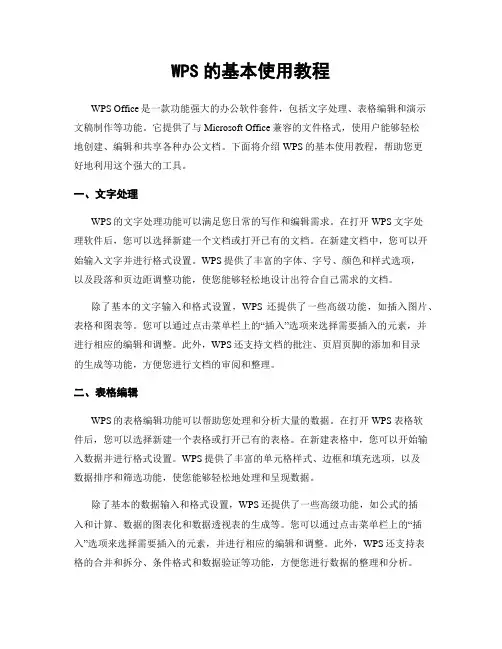 WPS 的基本使用教程

WPS Office 是一款功能强大的办公软件套件，包括文字处理、表格编辑和演示文稿制作等功能。它提供了与 Microsoft Office 兼容的文件格式，使用户能够轻松地创建、编辑和共享各种办公文档。下面将介绍 WPS 的基本使用教程，帮助您更好地利用这个强大的工具。

一、文字处理

WPS 的文字处理功能可以满足您日常的写作和编辑需求。在打开 WPS 文字处理软件后，您可以选择新建一个文档或打开已有的文档。在新建文档中，您可以开始输入文字并进行格式设置。WPS 提供了丰富的字体、字号、颜色和样式选项，以及段落和页边距调整功能，使您能够轻松地设计出符合自己需求的文档。

除了基本的文字输入和格式设置，WPS 还提供了一些高级功能，如插入图片、表格和图表等。您可以通过点击菜单栏上的“插入”选项来选择需要插入的元素，并进行相应的编辑和调整。此外，WPS 还支持文档的批注、页眉页脚的添加和目录的生成等功能，方便您进行文档的审阅和整理。

二、表格编辑

WPS 的表格编辑功能可以帮助您处理和分析大量的数据。在打开 WPS 表格软件后，您可以选择新建一个表格或打开已有的表格。在新建表格中，您可以开始输入数据并进行格式设置。WPS 提供了丰富的单元格样式、边框和填充选项，以及数据排序和筛选功能，使您能够轻松地处理和呈现数据。

除了基本的数据输入和格式设置，WPS 还提供了一些高级功能，如公式的插入和计算、数据的图表化和数据透视表的生成等。您可以通过点击菜单栏上的“插入”选项来选择需要插入的元素，并进行相应的编辑和调整。此外，WPS 还支持表格的合并和拆分、条件格式和数据验证等功能，方便您进行数据的整理和分析。